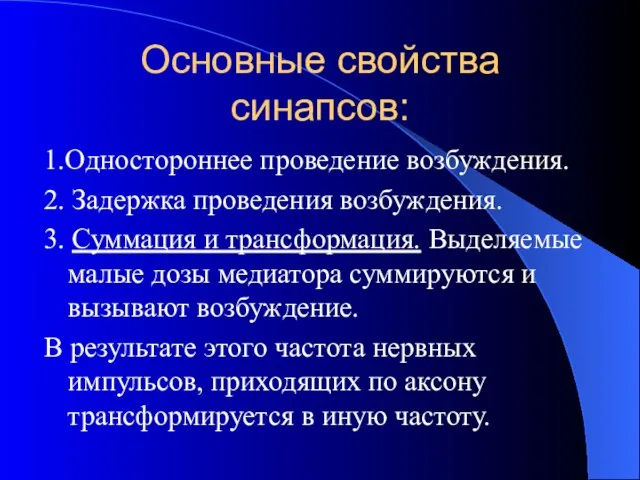 Основные свойства синапсов:

1.Одностороннее проведение возбуждения.

2. Задержка проведения возбуждения.

3. Суммация и трансформация. Выделяемые малые дозы медиатора суммируются и вызывают возбуждение.

В результате этого частота нервных импульсов, приходящих по аксону трансформируется в иную частоту.